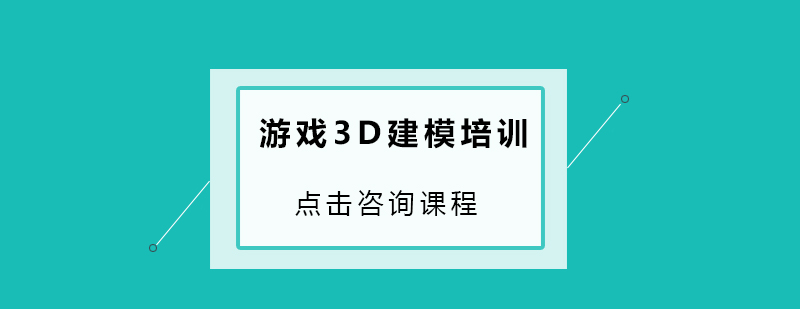 游戏3D建模培训

点击咨询课程